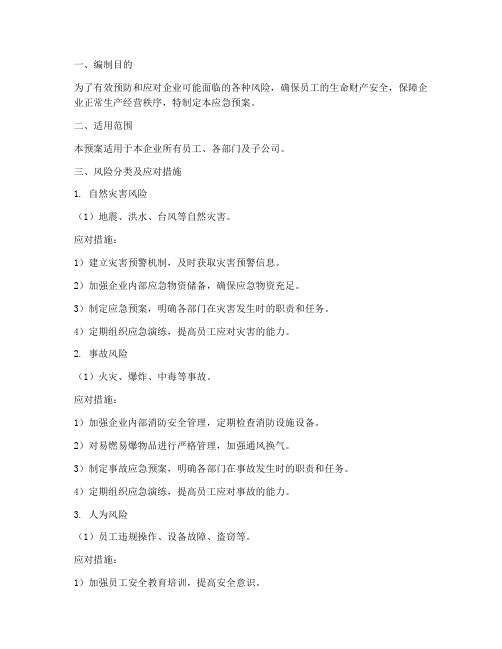 一、编制目的

为了有效预防和应对企业可能面临的各种风险，确保员工的生命财产安全，保障企业正常生产经营秩序，特制定本应急预案。

二、适用范围

本预案适用于本企业所有员工、各部门及子公司。

三、风险分类及应对措施

1. 自然灾害风险

（1）地震、洪水、台风等自然灾害。

应对措施：

1）建立灾害预警机制，及时获取灾害预警信息。

2）加强企业内部应急物资储备，确保应急物资充足。

3）制定应急预案，明确各部门在灾害发生时的职责和任务。

4）定期组织应急演练，提高员工应对灾害的能力。

2. 事故风险

（1）火灾、爆炸、中毒等事故。

应对措施：

1）加强企业内部消防安全管理，定期检查消防设施设备。

2）对易燃易爆物品进行严格管理，加强通风换气。

3）制定事故应急预案，明确各部门在事故发生时的职责和任务。

4）定期组织应急演练，提高员工应对事故的能力。

3. 人为风险

（1）员工违规操作、设备故障、盗窃等。

应对措施：

1）加强员工安全教育培训，提高安全意识。